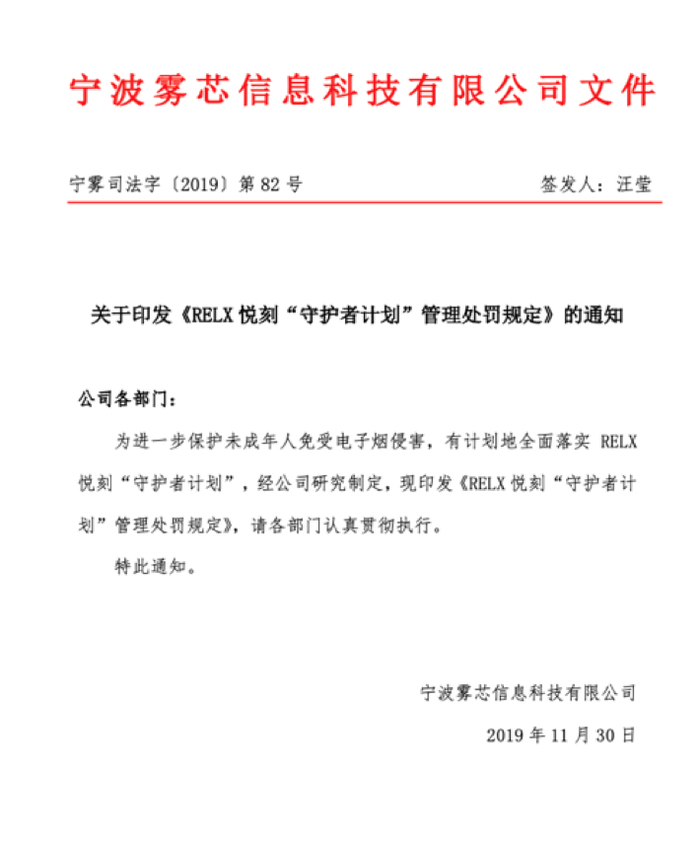 宁波雾芯信息科技有限公司文件

宁雾司法字〔2019〕第 82 号　　　　签发人：汪莹

关于印发《RELX 悦刻“守护者计划”管理处罚规定》的通知

公司各部门：

为进一步保护未成年人免受电子烟侵害，有计划地全面落实 RELX 悦刻“守护者计划”，经公司研究制定，现印发《RELX 悦刻“守护者计划”管理处罚规定》，请各部门认真贯彻执行。

特此通知。

宁波雾芯信息科技有限公司

2019 年 11 月 30 日